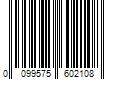 0 099575 602108